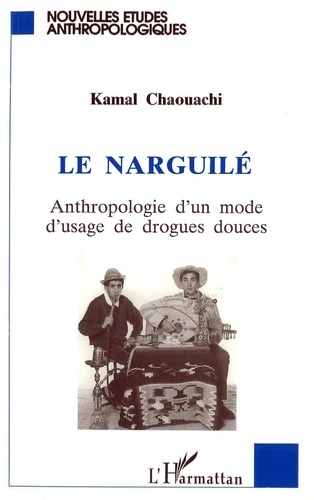 NOUVELLES ETUDES
ANTHROPOLOGIQUES

Kamal Chaouachi

LE NARGUILÉ

Anthropologie d'un mode d'usage de drogues douces

L'Harmattan